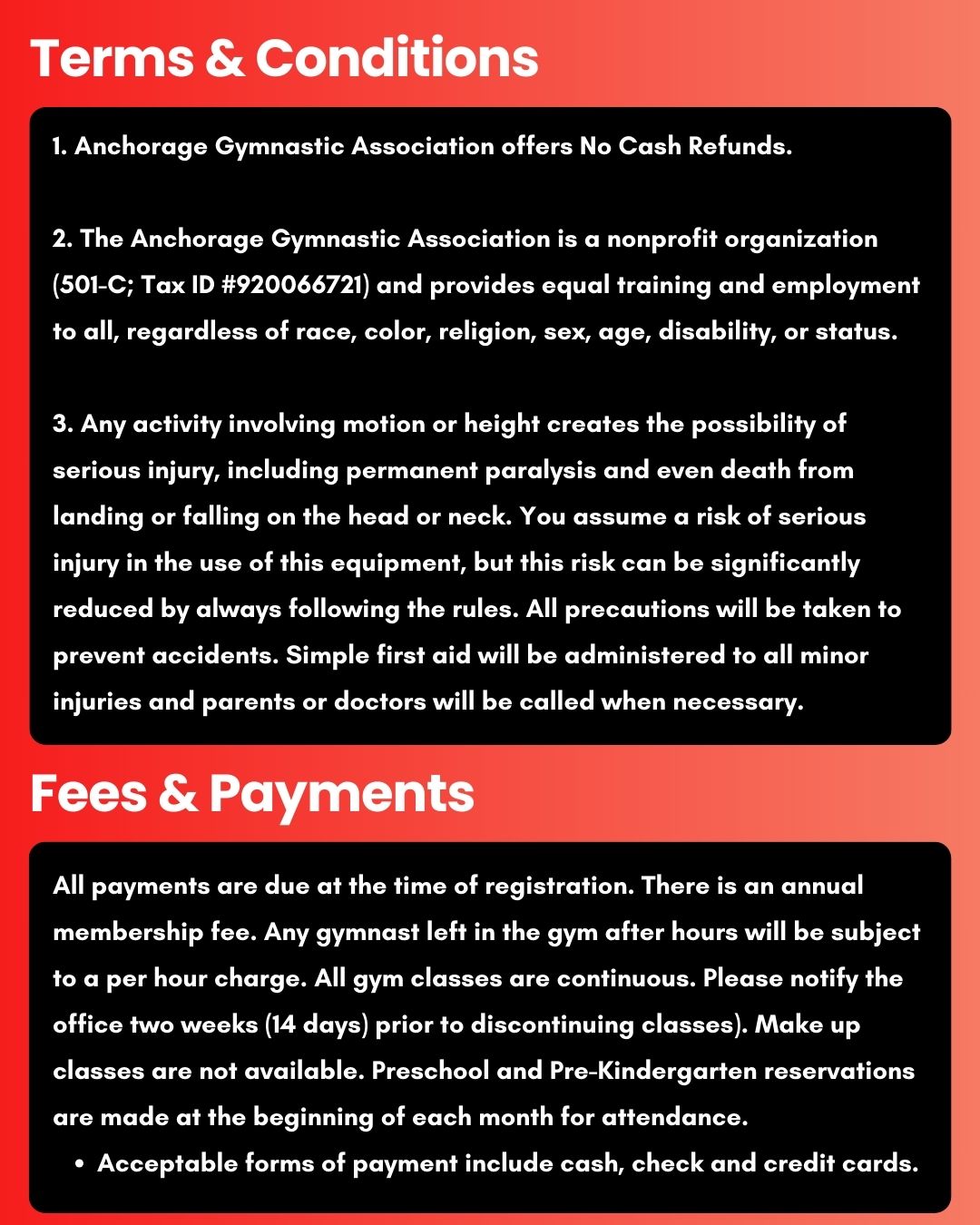 Terms & Conditions

1. Anchorage Gymnastic Association offers No Cash Refunds.

2. The Anchorage Gymnastic Association is a nonprofit organization (501-C; Tax ID #920066721) and provides equal training and employment to all, regardless of race, color, religion, sex, age, disability, or status.

3. Any activity involving motion or height creates the possibility of serious injury, including permanent paralysis and even death from landing or falling on the head or neck. You assume a risk of serious injury in the use of this equipment, but this risk can be significantly reduced by always following the rules. All precautions will be taken to prevent accidents. Simple first aid will be administered to all minor injuries and parents or doctors will be called when necessary.

Fees & Payments

All payments are due at the time of registration. There is an annual membership fee. Any gymnast left in the gym after hours will be subject to a per hour charge. All gym classes are continuous. Please notify the office two weeks (14 days) prior to discontinuing classes). Make up classes are not available. Preschool and Pre-Kindergarten reservations are made at the beginning of each month for attendance.

• Acceptable forms of payment include cash, check and credit cards.